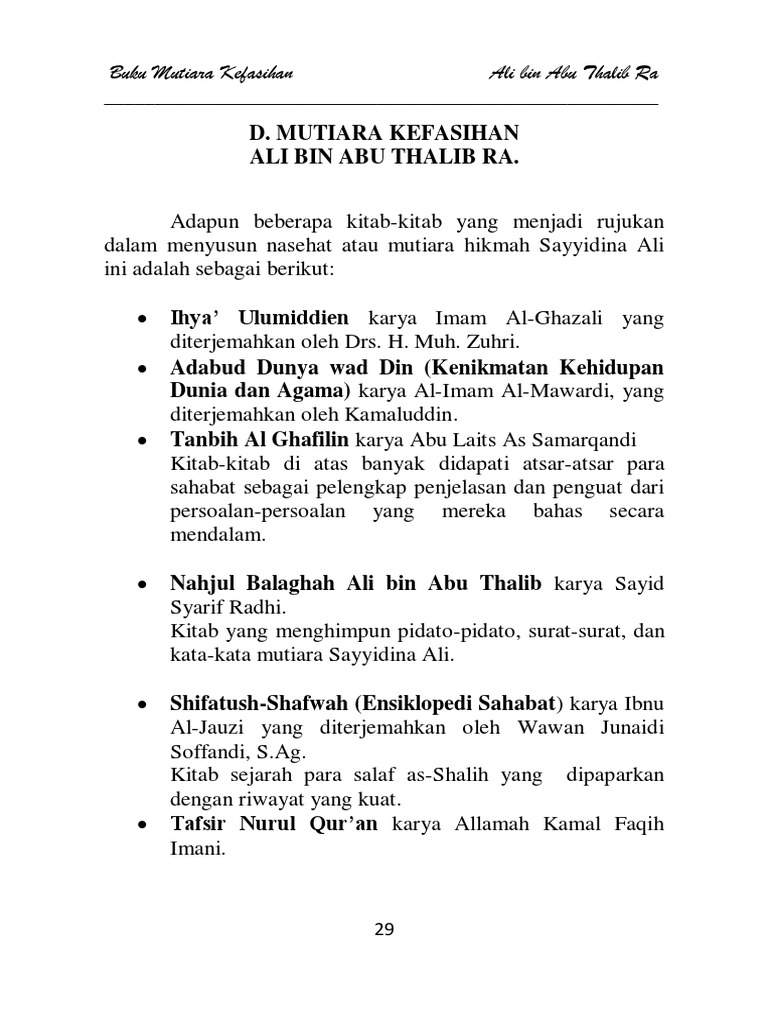 Buku Mutiara Kefasihan Ali bin Abu Thalib Ra

D. MUTIARA KEFASIHAN
ALI BIN ABU THALIB RA.

Adapun beberapa kitab-kitab yang menjadi rujukan dalam menyusun nasehat atau mutiara hikmah Sayyidina Ali ini adalah sebagai berikut:

• Ihya' Ulumiddien karya Imam Al-Ghazali yang diterjemahkan oleh Drs. H. Muh. Zuhri.
• Adabud Dunya wad Din (Kenikmatan Kehidupan Dunia dan Agama) karya Al-Imam Al-Mawardi, yang diterjemahkan oleh Kamaluddin.
• Tanbih Al Ghafilin karya Abu Laits As Samarqandi
Kitab-kitab di atas banyak didapati atsar-atsar para sahabat sebagai pelengkap penjelasan dan penguat dari persoalan-persoalan yang mereka bahas secara mendalam.

• Nahjul Balaghah Ali bin Abu Thalib karya Sayid Syarif Radhi.
Kitab yang menghimpun pidato-pidato, surat-surat, dan kata-kata mutiara Sayyidina Ali.

• Shifatush-Shafwah (Ensiklopedi Sahabat) karya Ibnu Al-Jauzi yang diterjemahkan oleh Wawan Junaidi Soffandi, S.Ag.
Kitab sejarah para salaf as-Shalih yang dipaparkan dengan riwayat yang kuat.
• Tafsir Nurul Qur'an karya Allamah Kamal Faqih Imani.

29